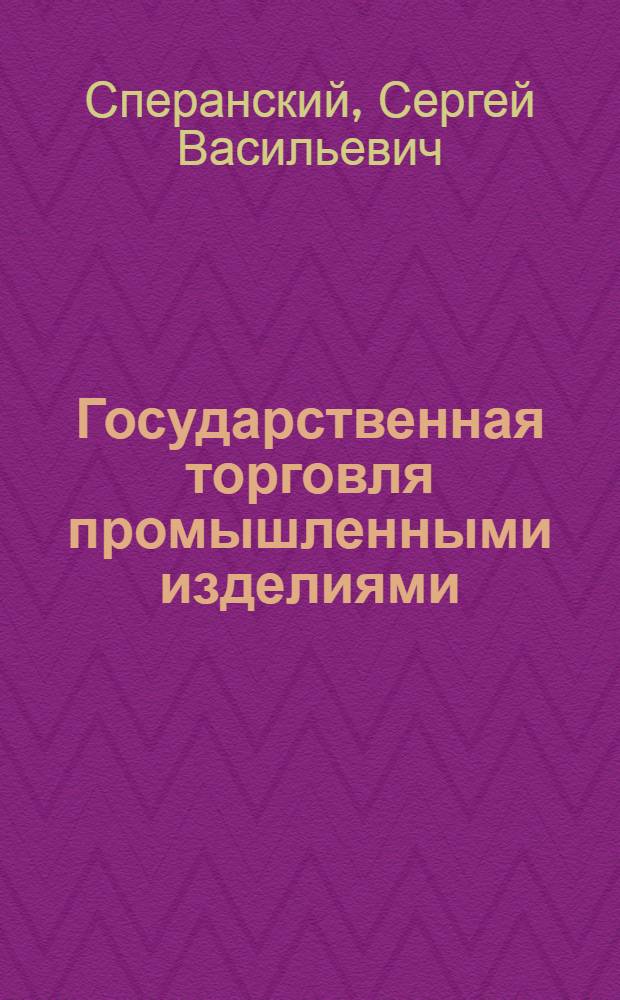 Сперанский, Сергей Васильевич

Государственная торговля промышленными изделиями